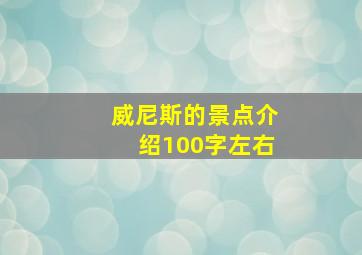 威尼斯的景点介绍100字左右